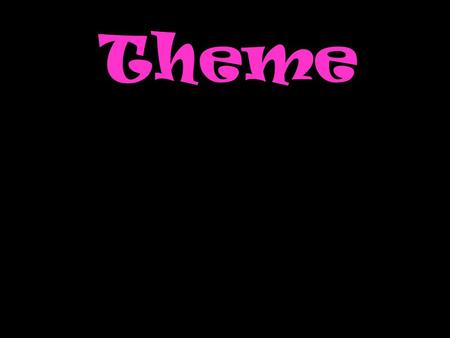 Theme